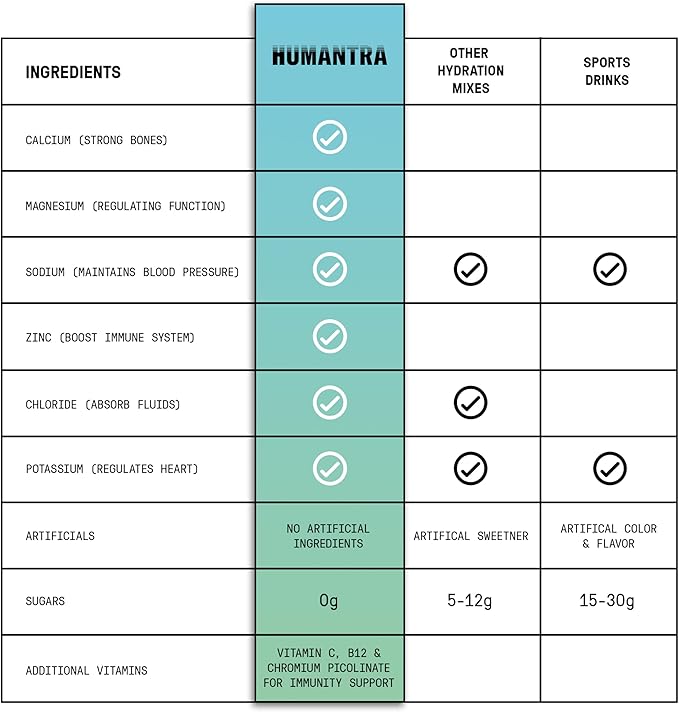 | INGREDIENTS | HUMANTRA | OTHER HYDRATION MIXES | SPORTS DRINKS |
|---|---|---|---|
| CALCIUM (STRONG BONES) | ✓ | | |
| MAGNESIUM (REGULATING FUNCTION) | ✓ | | |
| SODIUM (MAINTAINS BLOOD PRESSURE) | ✓ | ✓ | ✓ |
| ZINC (BOOST IMMUNE SYSTEM) | ✓ | | |
| CHLORIDE (ABSORB FLUIDS) | ✓ | ✓ | |
| POTASSIUM (REGULATES HEART) | ✓ | ✓ | ✓ |
| ARTIFICIALS | NO ARTIFICIAL INGREDIENTS | ARTIFICAL SWEETNER | ARTIFICAL COLOR & FLAVOR |
| SUGARS | 0g | 5-12g | 15-30g |
| ADDITIONAL VITAMINS | VITAMIN C, B12 & CHROMIUM PICOLINATE FOR IMMUNITY SUPPORT | | |